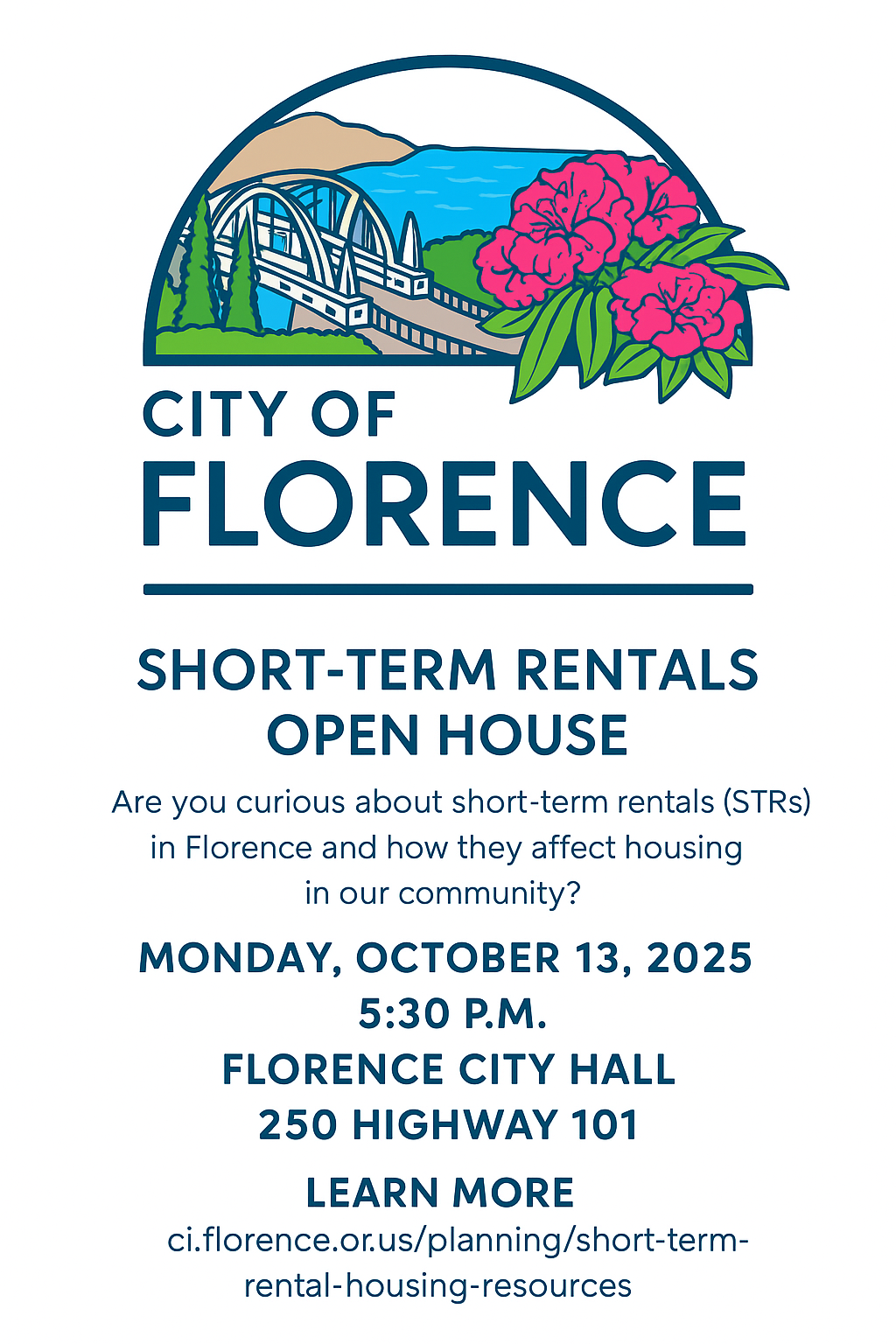 CITY OF
FLORENCE

SHORT-TERM RENTALS
OPEN HOUSE

Are you curious about short-term rentals (STRs) in Florence and how they affect housing in our community?

MONDAY, OCTOBER 13, 2025
5:30 P.M.
FLORENCE CITY HALL
250 HIGHWAY 101

LEARN MORE
ci.florence.or.us/planning/short-term-rental-housing-resources